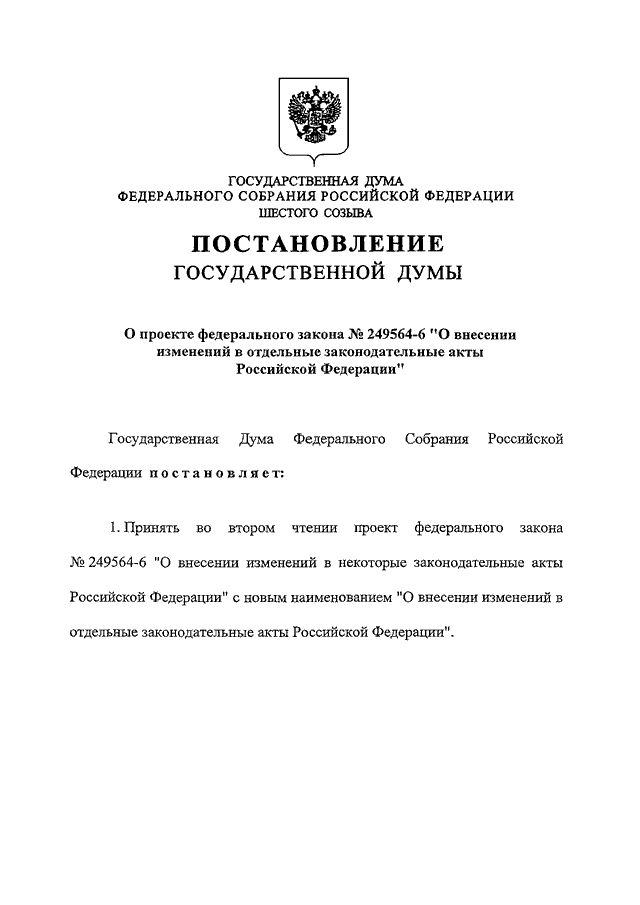 ГОСУДАРСТВЕННАЯ ДУМА
ФЕДЕРАЛЬНОГО СОБРАНИЯ РОССИЙСКОЙ ФЕДЕРАЦИИ
ШЕСТОГО СОЗЫВА

ПОСТАНОВЛЕНИЕ
ГОСУДАРСТВЕННОЙ ДУМЫ

О проекте федерального закона № 249564-6 "О внесении изменений в отдельные законодательные акты Российской Федерации"

Государственная Дума Федерального Собрания Российской Федерации постановляет:

1. Принять во втором чтении проект федерального закона № 249564-6 "О внесении изменений в некоторые законодательные акты Российской Федерации" с новым наименованием "О внесении изменений в отдельные законодательные акты Российской Федерации".